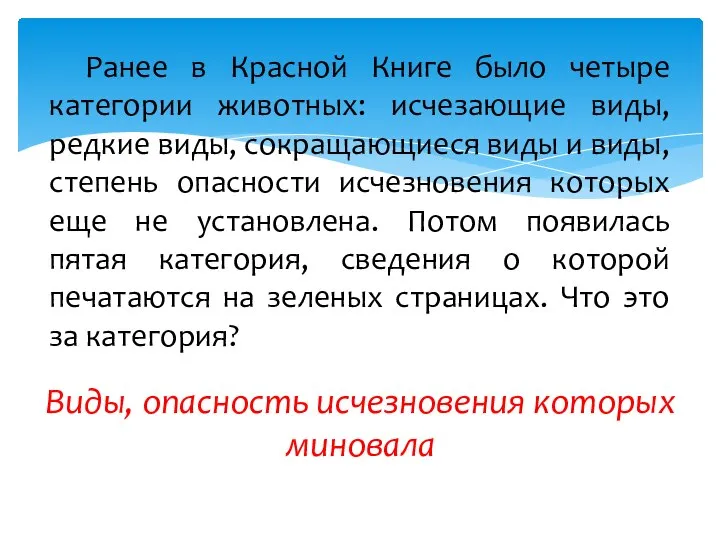 Ранее в Красной Книге было четыре категории животных: исчезающие виды, редкие виды, сокращающиеся виды и виды, степень опасности исчезновения которых еще не установлена. Потом появилась пятая категория, сведения о которой печатаются на зеленых страницах. Что это за категория?

Виды, опасность исчезновения которых миновала